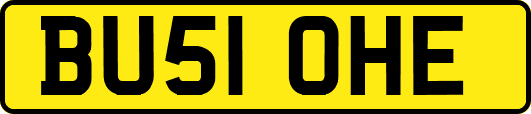 BU51 OHE